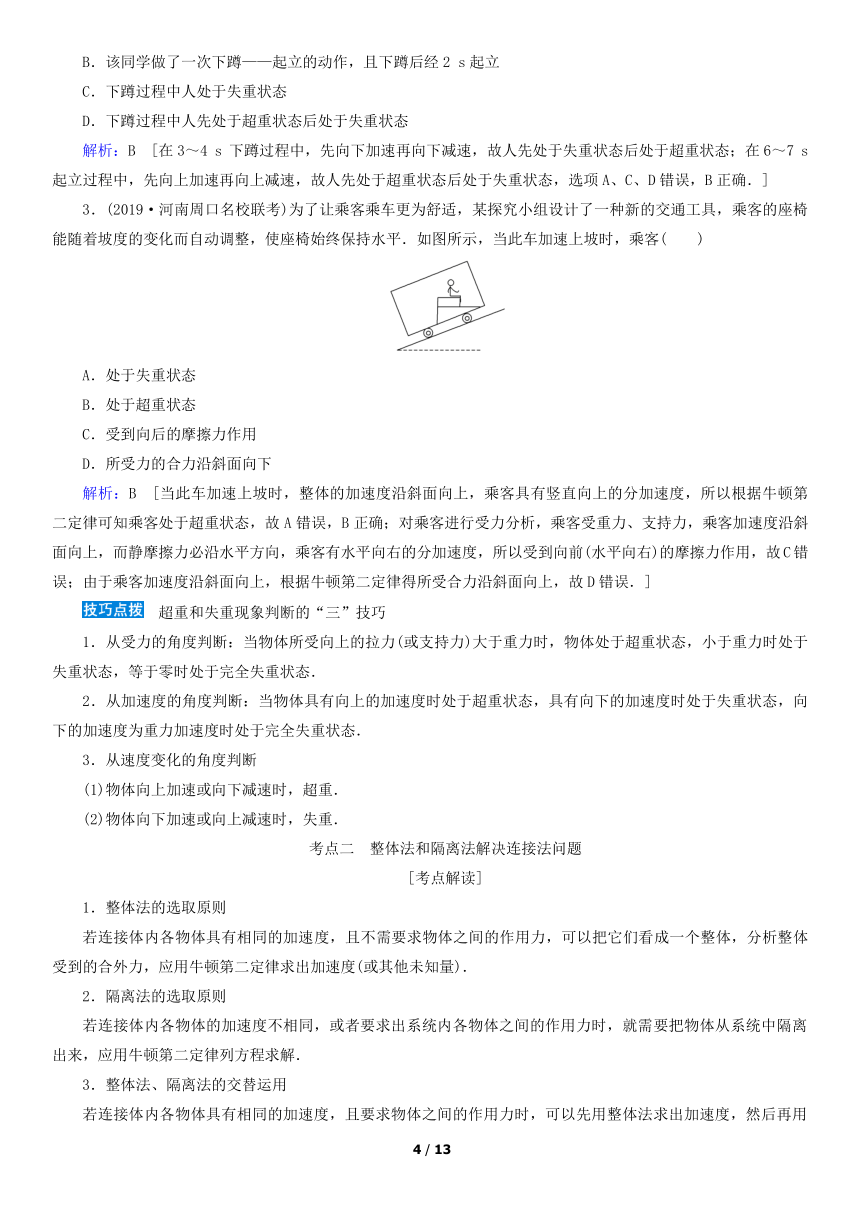 B．该同学做了一次下蹲——起立的动作，且下蹲后经 2 s 起立

C．下蹲过程中人处于失重状态

D．下蹲过程中人先处于超重状态后处于失重状态

解析：B ［在 3～4 s 下蹲过程中，先向下加速再向下减速，故人先处于失重状态后处于超重状态；在 6～7 s 起立过程中，先向上加速再向上减速，故人先处于超重状态后处于失重状态，选项 A、C、D 错误，B 正确．］

3．(2019·河南周口名校联考)为了让乘客乘车更为舒适，某探究小组设计了一种新的交通工具，乘客的座椅能随着坡度的变化而自动调整，使座椅始终保持水平．如图所示，当此车加速上坡时，乘客(　　)

A．处于失重状态

B．处于超重状态

C．受到向后的摩擦力作用

D．所受力的合力沿斜面向下

解析：B ［当此车加速上坡时，整体的加速度沿斜面向上，乘客具有竖直向上的分加速度，所以根据牛顿第二定律可知乘客处于超重状态，故 A 错误，B 正确；对乘客进行受力分析，乘客受重力、支持力，乘客加速度沿斜面向上，而静摩擦力必沿水平方向，乘客有水平向右的分加速度，所以受到向前(水平向右)的摩擦力作用，故 C 错误；由于乘客加速度沿斜面向上，根据牛顿第二定律得所受合力沿斜面向上，故 D 错误．］

技巧点拨　超重和失重现象判断的“三”技巧

1．从受力的角度判断：当物体所受向上的拉力(或支持力)大于重力时，物体处于超重状态，小于重力时处于失重状态，等于零时处于完全失重状态．

2．从加速度的角度判断：当物体具有向上的加速度时处于超重状态，具有向下的加速度时处于失重状态，向下的加速度为重力加速度时处于完全失重状态．

3．从速度变化的角度判断

(1)物体向上加速或向下减速时，超重．

(2)物体向下加速或向上减速时，失重．

考点二　整体法和隔离法解决连接法问题

［考点解读］

1．整体法的选取原则

若连接体内各物体具有相同的加速度，且不需要求物体之间的作用力，可以把它们看成一个整体，分析整体受到的合外力，应用牛顿第二定律求出加速度(或其他未知量)．

2．隔离法的选取原则

若连接体内各物体的加速度不相同，或者要求出系统内各物体之间的作用力时，就需要把物体从系统中隔离出来，应用牛顿第二定律列方程求解．

3．整体法、隔离法的交替运用

若连接体内各物体具有相同的加速度，且要求物体之间的作用力时，可以先用整体法求出加速度，然后再用

4 / 13